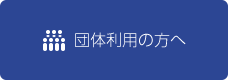 団体利用の方へ